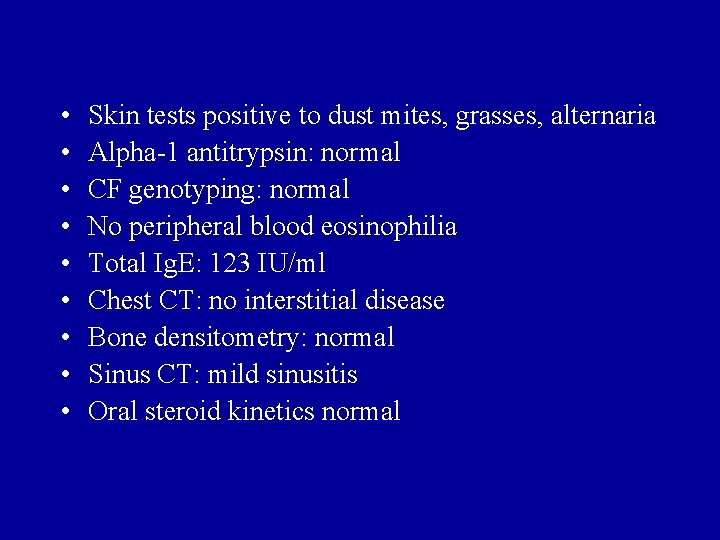 • Skin tests positive to dust mites, grasses, alternaria
• Alpha-1 antitrypsin: normal
• CF genotyping: normal
• No peripheral blood eosinophilia
• Total IgE: 123 IU/ml
• Chest CT: no interstitial disease
• Bone densitometry: normal
• Sinus CT: mild sinusitis
• Oral steroid kinetics normal